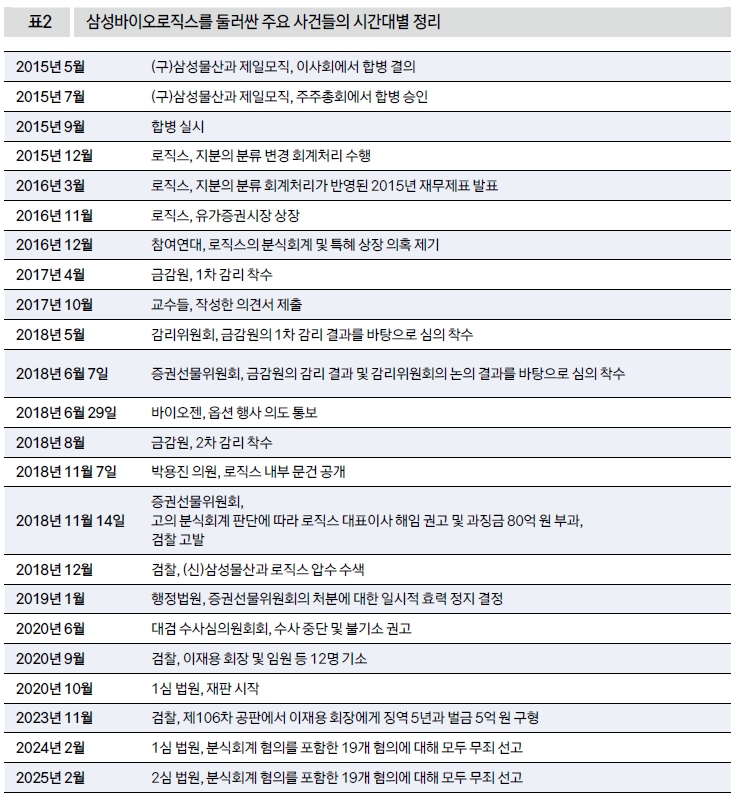 표2 삼성바이오로직스를 둘러싼 주요 사건들의 시간대별 정리

| | |
|---|---|
| 2015년 5월 | (구)삼성물산과 제일모직, 이사회에서 합병 결의 |
| 2015년 7월 | (구)삼성물산과 제일모직, 주주총회에서 합병 승인 |
| 2015년 9월 | 합병 실시 |
| 2015년 12월 | 로직스, 지분의 분류 변경 회계처리 수행 |
| 2016년 3월 | 로직스, 지분의 분류 회계처리가 반영된 2015년 재무제표 발표 |
| 2016년 11월 | 로직스, 유가증권시장 상장 |
| 2016년 12월 | 참여연대, 로직스의 분식회계 및 특혜 상장 의혹 제기 |
| 2017년 4월 | 금감원, 1차 감리 착수 |
| 2017년 10월 | 교수들, 작성한 의견서 제출 |
| 2018년 5월 | 감리위원회, 금감원의 1차 감리 결과를 바탕으로 심의 착수 |
| 2018년 6월 7일 | 증권선물위원회, 금감원의 감리 결과 및 감리위원회의 논의 결과를 바탕으로 심의 착수 |
| 2018년 6월 29일 | 바이오젠, 옵션 행사 의도 통보 |
| 2018년 8월 | 금감원, 2차 감리 착수 |
| 2018년 11월 7일 | 박용진 의원, 로직스 내부 문건 공개 |
| 2018년 11월 14일 | 증권선물위원회, 고의 분식회계 판단에 따라 로직스 대표이사 해임 권고 및 과징금 80억 원 부과, 검찰 고발 |
| 2018년 12월 | 검찰, (신)삼성물산과 로직스 압수 수색 |
| 2019년 1월 | 행정법원, 증권선물위원회의 처분에 대한 일시적 효력 정지 결정 |
| 2020년 6월 | 대검 수사심의원회회, 수사 중단 및 불기소 권고 |
| 2020년 9월 | 검찰, 이재용 회장 및 임원 등 12명 기소 |
| 2020년 10월 | 1심 법원, 재판 시작 |
| 2023년 11월 | 검찰, 제106차 공판에서 이재용 회장에게 징역 5년과 벌금 5억 원 구형 |
| 2024년 2월 | 1심 법원, 분식회계 혐의를 포함한 19개 혐의에 대해 모두 무죄 선고 |
| 2025년 2월 | 2심 법원, 분식회계 혐의를 포함한 19개 혐의에 대해 모두 무죄 선고 |